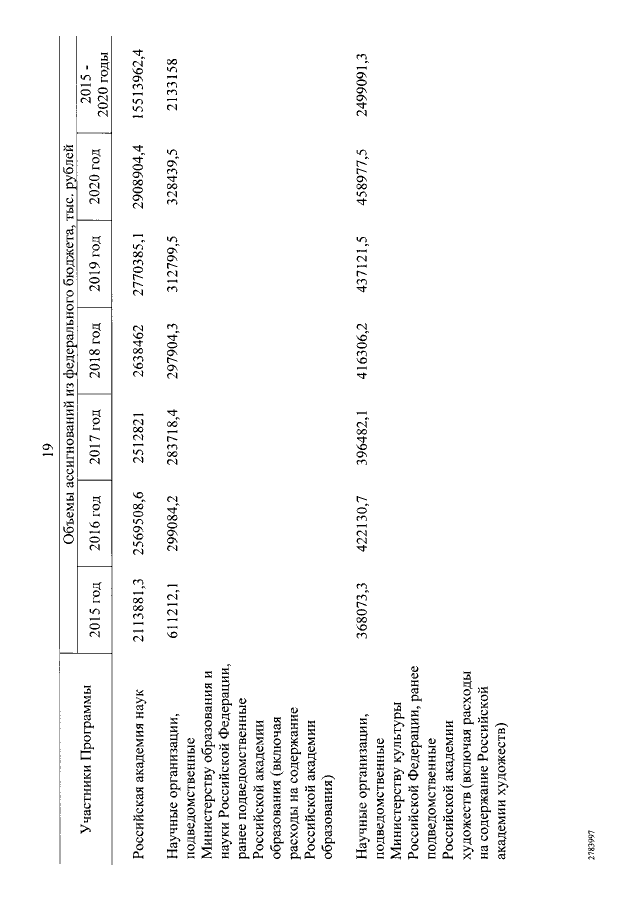 19

| Участники Программы | Объемы ассигнований из федерального бюджета, тыс. рублей | | | | | | |
|---|---|---|---|---|---|---|---|
| | 2015 год | 2016 год | 2017 год | 2018 год | 2019 год | 2020 год | 2015 - 2020 годы |
| Российская академия наук | 2113881,3 | 2569508,6 | 2512821 | 2638462 | 2770385,1 | 2908904,4 | 15513962,4 |
| Научные организации, подведомственные Министерству образования и науки Российской Федерации, ранее подведомственные Российской академии образования (включая расходы на содержание Российской академии образования) | 611212,1 | 299084,2 | 283718,4 | 297904,3 | 312799,5 | 328439,5 | 2133158 |
| Научные организации, подведомственные Министерству культуры Российской Федерации, ранее подведомственные Российской академии художеств (включая расходы на содержание Российской академии художеств) | 368073,3 | 422130,7 | 396482,1 | 416306,2 | 437121,5 | 458977,5 | 2499091,3 |

2783997